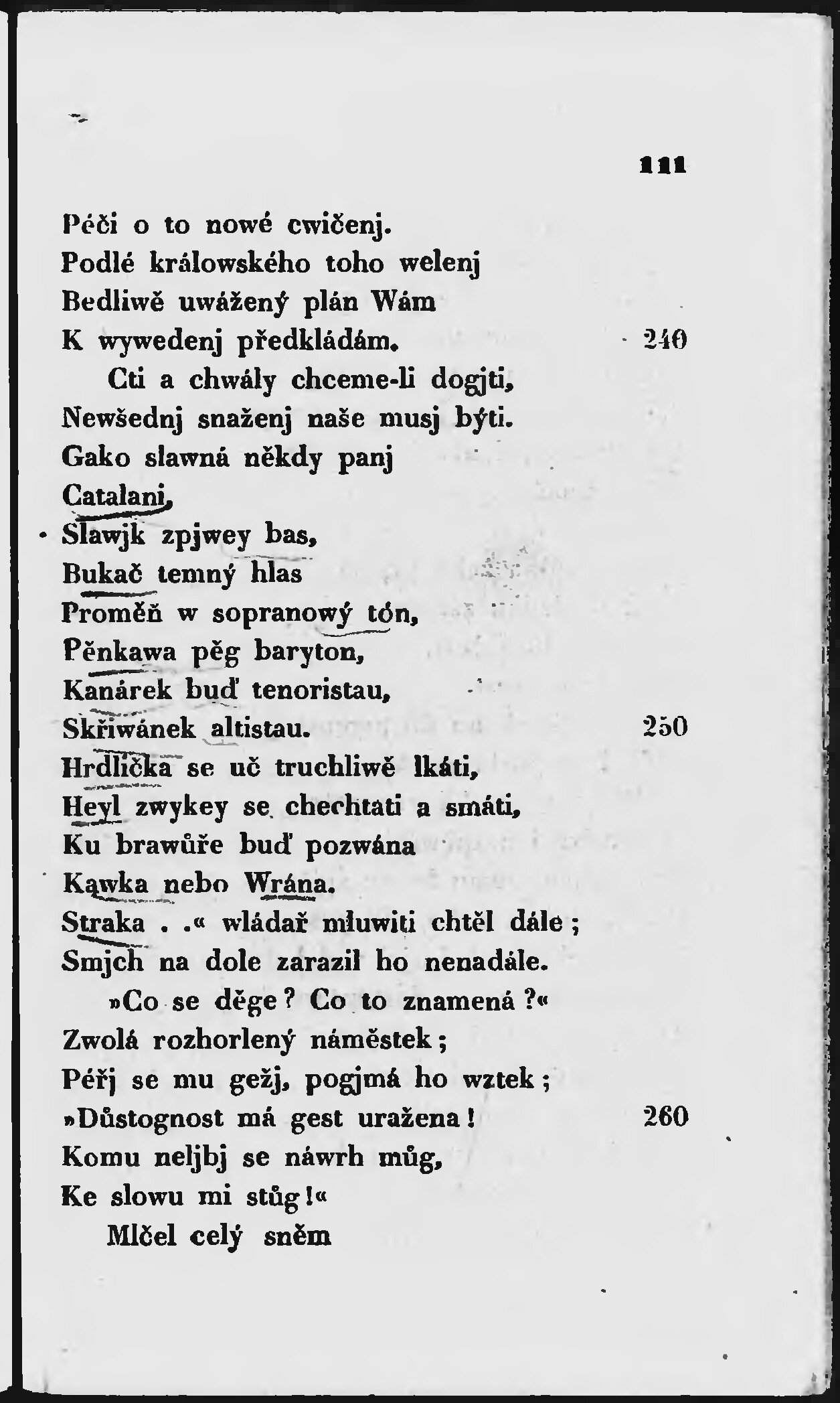 111

Péči o to nowé cwičenj.
Podlé králowského toho welenj
Bedliwě uwážený plán Wám
K wywedenj předkládám. 240
Cti a chwály chceme-li dogjti,
Newšednj snaženj naše musj býti.
Gako slawná někdy panj
Catalani,
Slawjk zpjwey bas,
Bukač temný hlas
Proměň w sopranowý tón,
Pěnkawa pěg baryton,
Kanárek buď tenoristau,
Skřiwánek altistau. 250
Hrdlička se uč truchliwě lkáti,
Heyl zwykey se chechtati a smáti,
Ku brawůře buď pozwána
Kawka nebo Wrána.
Straka . .« wládař mluwiti chtěl dále;
Smjch na dole zarazil ho nenadále.
»Co se děge? Co to znamená?«
Zwolá rozhorlený náměstek;
Péřj se mu gežj, pogjmá ho wztek;
»Důstognost má gest uražena! 260
Komu neljbj se náwrh můg,
Ke slowu mi stůg!«
Mlčel celý sněm